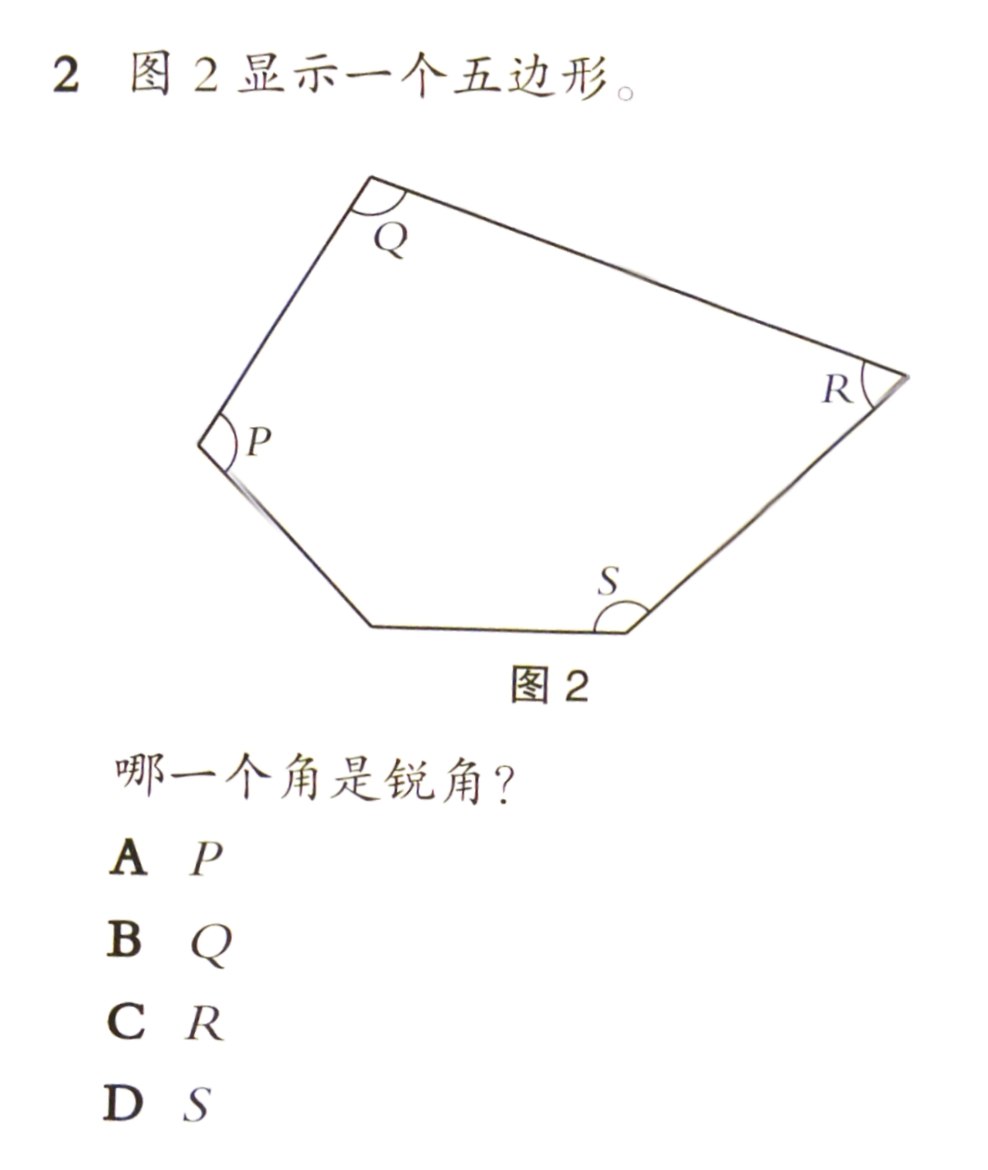 2 图2显示一个五边形。

Q

R

P

S

图2

哪一个角是锐角?

A P

B Q

C R

D S